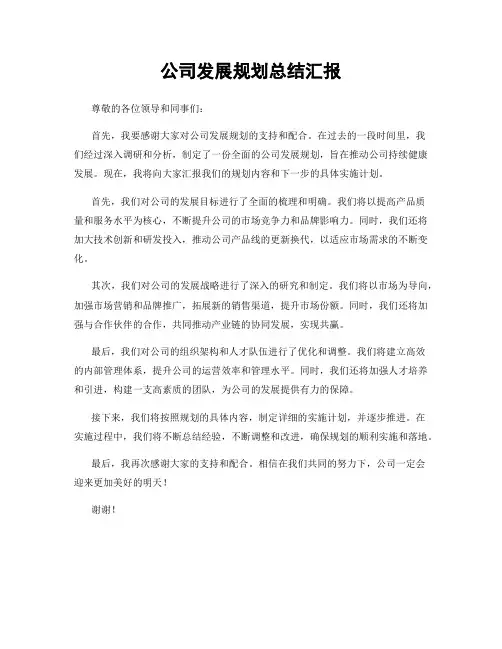 公司发展规划总结汇报

尊敬的各位领导和同事们：

首先，我要感谢大家对公司发展规划的支持和配合。在过去的一段时间里，我们经过深入调研和分析，制定了一份全面的公司发展规划，旨在推动公司持续健康发展。现在，我将向大家汇报我们的规划内容和下一步的具体实施计划。

首先，我们对公司的发展目标进行了全面的梳理和明确。我们将以提高产品质量和服务水平为核心，不断提升公司的市场竞争力和品牌影响力。同时，我们还将加大技术创新和研发投入，推动公司产品线的更新换代，以适应市场需求的不断变化。

其次，我们对公司的发展战略进行了深入的研究和制定。我们将以市场为导向，加强市场营销和品牌推广，拓展新的销售渠道，提升市场份额。同时，我们还将加强与合作伙伴的合作，共同推动产业链的协同发展，实现共赢。

最后，我们对公司的组织架构和人才队伍进行了优化和调整。我们将建立高效的内部管理体系，提升公司的运营效率和管理水平。同时，我们还将加强人才培养和引进，构建一支高素质的团队，为公司的发展提供有力的保障。

接下来，我们将按照规划的具体内容，制定详细的实施计划，并逐步推进。在实施过程中，我们将不断总结经验，不断调整和改进，确保规划的顺利实施和落地。

最后，我再次感谢大家的支持和配合。相信在我们共同的努力下，公司一定会迎来更加美好的明天！

谢谢！